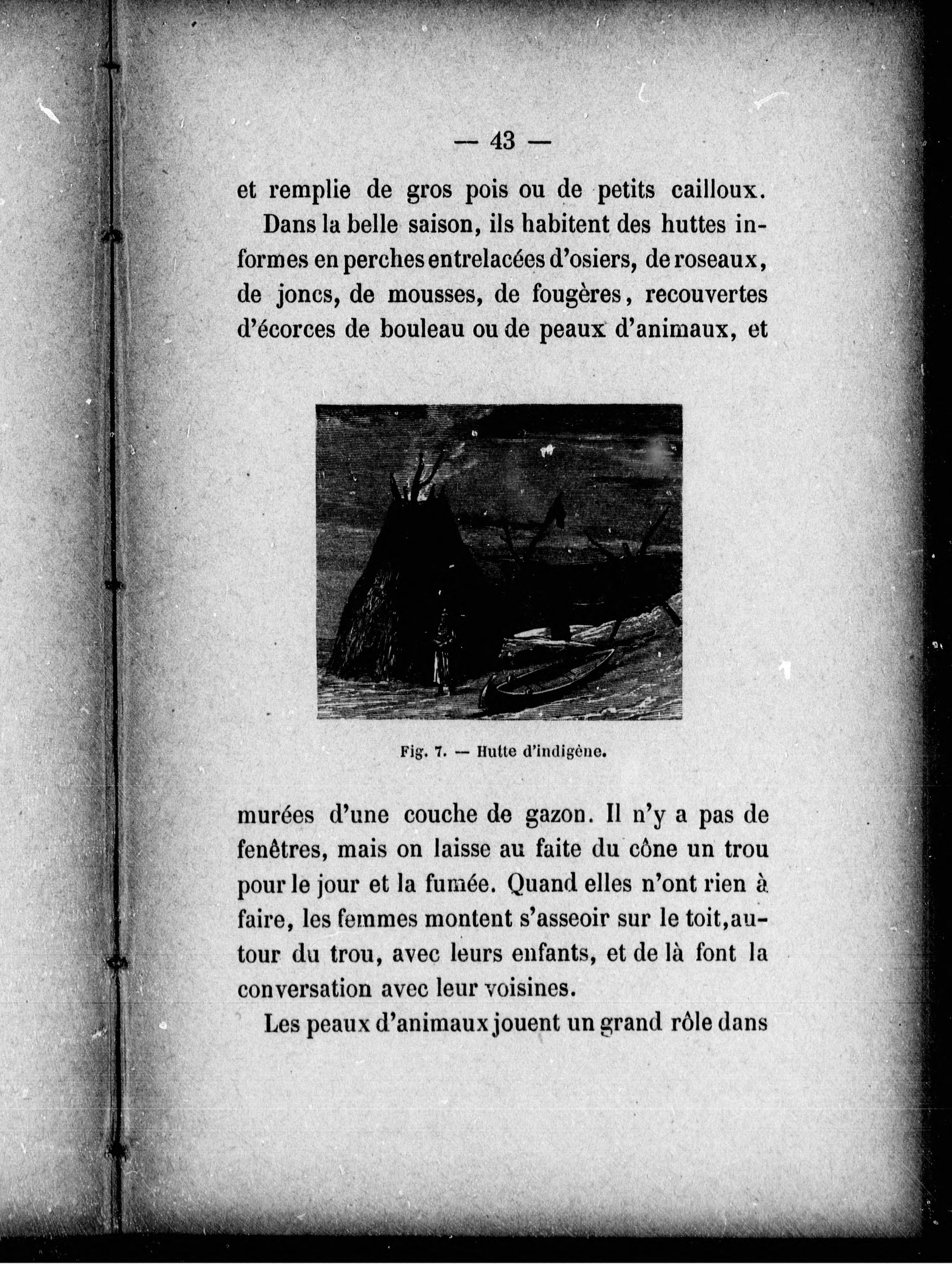 — 43 —

et remplie de gros pois ou de petits cailloux.

Dans la belle saison, ils habitent des huttes informes en perches entrelacées d'osiers, de roseaux, de joncs, de mousses, de fougères, recouvertes d'écorces de bouleau ou de peaux d'animaux, et

Fig. 7. — Hutte d'indigène.

murées d'une couche de gazon. Il n'y a pas de fenêtres, mais on laisse au faite du cône un trou pour le jour et la fumée. Quand elles n'ont rien à faire, les femmes montent s'asseoir sur le toit, autour du trou, avec leurs enfants, et de là font la conversation avec leur voisines.

Les peaux d'animaux jouent un grand rôle dans